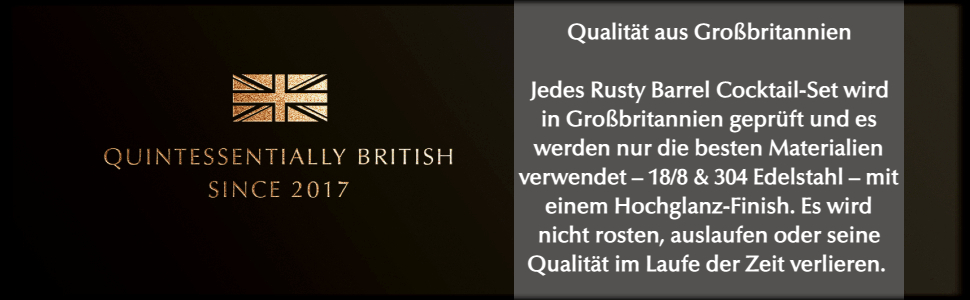 QUINTESSENTIALLY BRITISH
SINCE 2017

Qualität aus Großbritannien

Jedes Rusty Barrel Cocktail-Set wird in Großbritannien geprüft und es werden nur die besten Materialien verwendet – 18/8 & 304 Edelstahl – mit einem Hochglanz-Finish. Es wird nicht rosten, auslaufen oder seine Qualität im Laufe der Zeit verlieren.